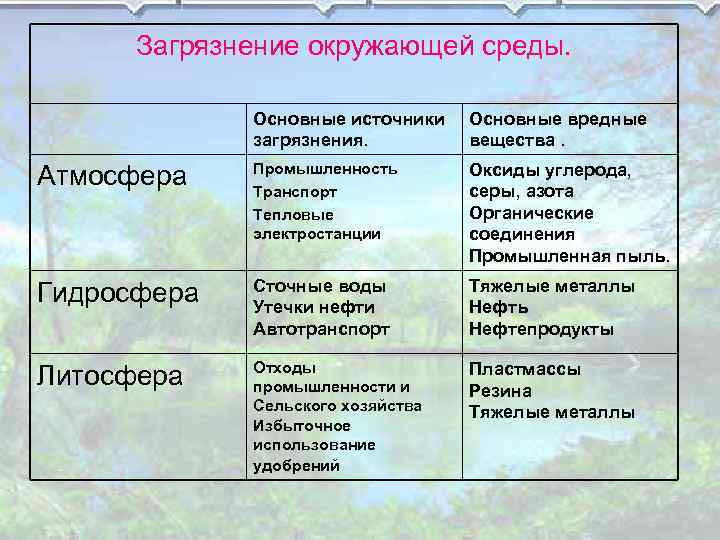 Загрязнение окружающей среды.

| | Основные источники загрязнения. | Основные вредные вещества . |
|---|---|---|
| Атмосфера | Промышленность Транспорт Тепловые электростанции | Оксиды углерода, серы, азота Органические соединения Промышленная пыль. |
| Гидросфера | Сточные воды Утечки нефти Автотранспорт | Тяжелые металлы Нефть Нефтепродукты |
| Литосфера | Отходы промышленности и Сельского хозяйства Избыточное использование удобрений | Пластмассы Резина Тяжелые металлы |